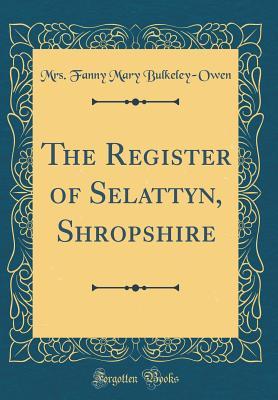 Mrs. Fanny Mary Bulkeley-Owen

The Register of Selattyn, Shropshire

Forgotten Books